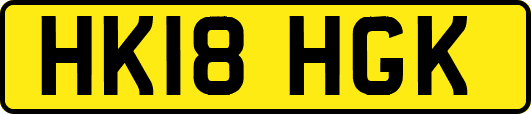 HK18 HGK